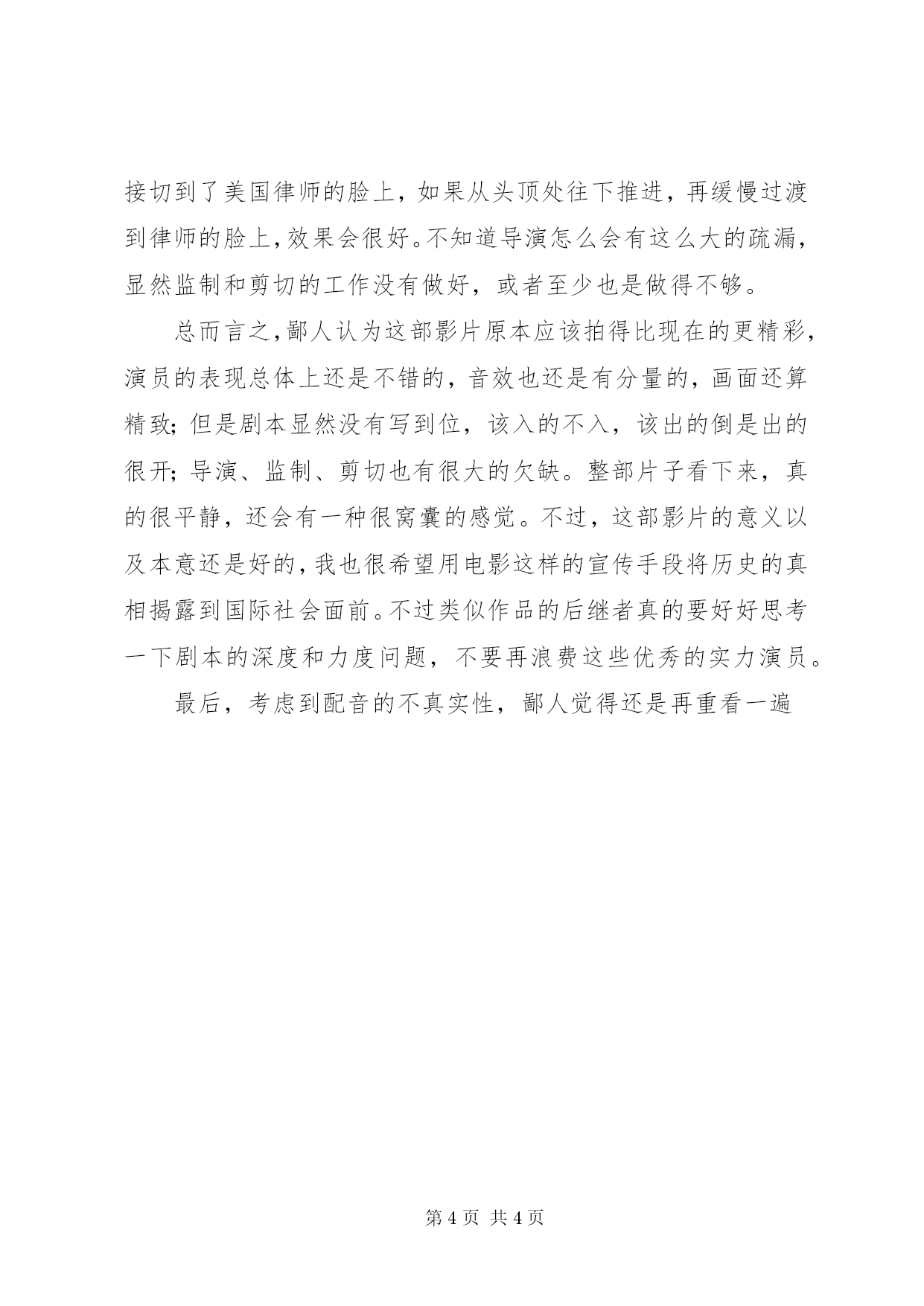 接切到了美国律师的脸上，如果从头顶处往下推进，再缓慢过渡到律师的脸上，效果会很好。不知道导演怎么会有这么大的疏漏，显然监制和剪切的工作没有做好，或者至少也是做得不够。

总而言之，鄙人认为这部影片原本应该拍得比现在的更精彩，演员的表现总体上还是不错的，音效也还是有分量的，画面还算精致；但是剧本显然没有写到位，该入的不入，该出的倒是出的很开；导演、监制、剪切也有很大的欠缺。整部片子看下来，真的很平静，还会有一种很窝囊的感觉。不过，这部影片的意义以及本意还是好的，我也很希望用电影这样的宣传手段将历史的真相揭露到国际社会面前。不过类似作品的后继者真的要好好思考一下剧本的深度和力度问题，不要再浪费这些优秀的实力演员。

最后，考虑到配音的不真实性，鄙人觉得还是再重看一遍

第 4 页 共 4 页